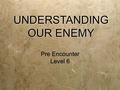 UNDERSTANDING OUR ENEMY

Pre Encounter
Level 6